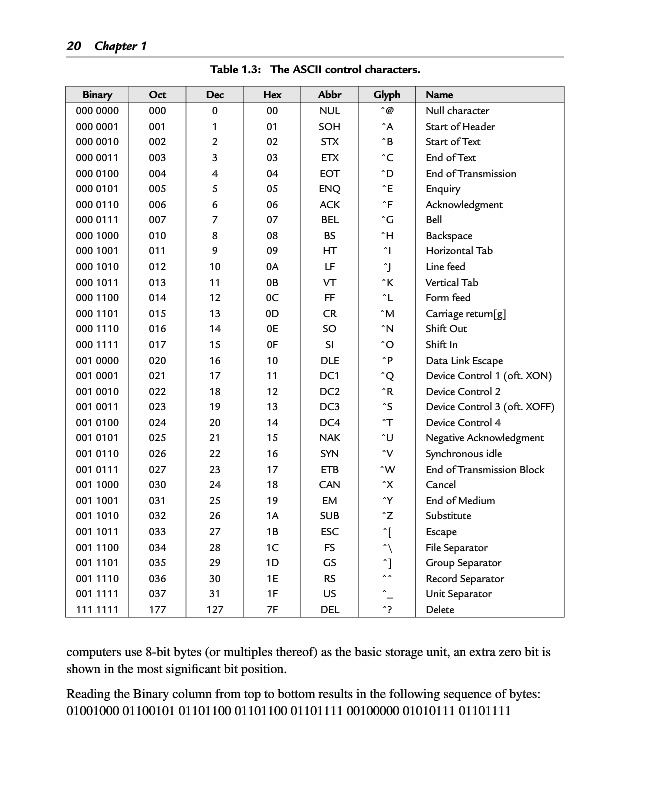 20 Chapter 1

Table 1.3: The ASCII control characters.

| Binary | Oct | Dec | Hex | Abbr | Glyph | Name |
|---|---|---|---|---|---|---|
| 000 0000 | 000 | 0 | 00 | NUL | ^@ | Null character |
| 000 0001 | 001 | 1 | 01 | SOH | ^A | Start of Header |
| 000 0010 | 002 | 2 | 02 | STX | ^B | Start of Text |
| 000 0011 | 003 | 3 | 03 | ETX | ^C | End of Text |
| 000 0100 | 004 | 4 | 04 | EOT | ^D | End of Transmission |
| 000 0101 | 005 | 5 | 05 | ENQ | ^E | Enquiry |
| 000 0110 | 006 | 6 | 06 | ACK | ^F | Acknowledgment |
| 000 0111 | 007 | 7 | 07 | BEL | ^G | Bell |
| 000 1000 | 010 | 8 | 08 | BS | ^H | Backspace |
| 000 1001 | 011 | 9 | 09 | HT | ^I | Horizontal Tab |
| 000 1010 | 012 | 10 | 0A | LF | ^J | Line feed |
| 000 1011 | 013 | 11 | 0B | VT | ^K | Vertical Tab |
| 000 1100 | 014 | 12 | 0C | FF | ^L | Form feed |
| 000 1101 | 015 | 13 | 0D | CR | ^M | Carriage return[g] |
| 000 1110 | 016 | 14 | 0E | SO | ^N | Shift Out |
| 000 1111 | 017 | 15 | 0F | SI | ^O | Shift In |
| 001 0000 | 020 | 16 | 10 | DLE | ^P | Data Link Escape |
| 001 0001 | 021 | 17 | 11 | DC1 | ^Q | Device Control 1 (oft. XON) |
| 001 0010 | 022 | 18 | 12 | DC2 | ^R | Device Control 2 |
| 001 0011 | 023 | 19 | 13 | DC3 | ^S | Device Control 3 (oft. XOFF) |
| 001 0100 | 024 | 20 | 14 | DC4 | ^T | Device Control 4 |
| 001 0101 | 025 | 21 | 15 | NAK | ^U | Negative Acknowledgment |
| 001 0110 | 026 | 22 | 16 | SYN | ^V | Synchronous idle |
| 001 0111 | 027 | 23 | 17 | ETB | ^W | End of Transmission Block |
| 001 1000 | 030 | 24 | 18 | CAN | ^X | Cancel |
| 001 1001 | 031 | 25 | 19 | EM | ^Y | End of Medium |
| 001 1010 | 032 | 26 | 1A | SUB | ^Z | Substitute |
| 001 1011 | 033 | 27 | 1B | ESC | ^[ | Escape |
| 001 1100 | 034 | 28 | 1C | FS | ^\ | File Separator |
| 001 1101 | 035 | 29 | 1D | GS | ^] | Group Separator |
| 001 1110 | 036 | 30 | 1E | RS | ^^ | Record Separator |
| 001 1111 | 037 | 31 | 1F | US | ^_ | Unit Separator |
| 111 1111 | 177 | 127 | 7F | DEL | ^? | Delete |

computers use 8-bit bytes (or multiples thereof) as the basic storage unit, an extra zero bit is shown in the most significant bit position.

Reading the Binary column from top to bottom results in the following sequence of bytes: 01001000 01100101 01101100 01101100 01101111 00100000 01010111 01101111